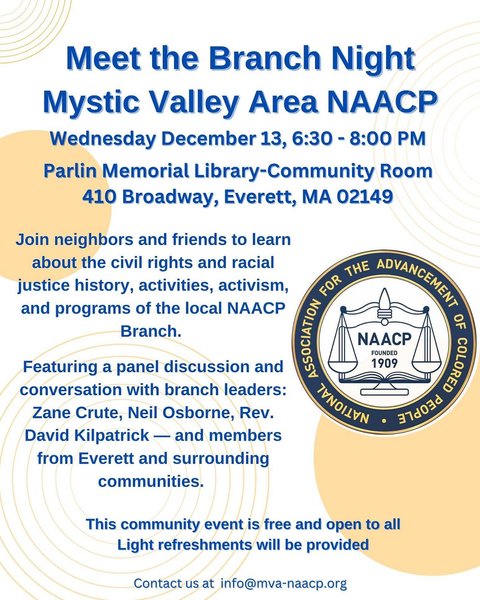 Meet the Branch Night
Mystic Valley Area NAACP

Wednesday December 13, 6:30 - 8:00 PM

Parlin Memorial Library-Community Room
410 Broadway, Everett, MA 02149

Join neighbors and friends to learn about the civil rights and racial justice history, activities, activism, and programs of the local NAACP Branch.

Featuring a panel discussion and conversation with branch leaders: Zane Crute, Neil Osborne, Rev. David Kilpatrick — and members from Everett and surrounding communities.

NATIONAL ASSOCIATION FOR THE ADVANCEMENT OF COLORED PEOPLE
NAACP
FOUNDED
1909

This community event is free and open to all
Light refreshments will be provided

Contact us at info@mva-naacp.org